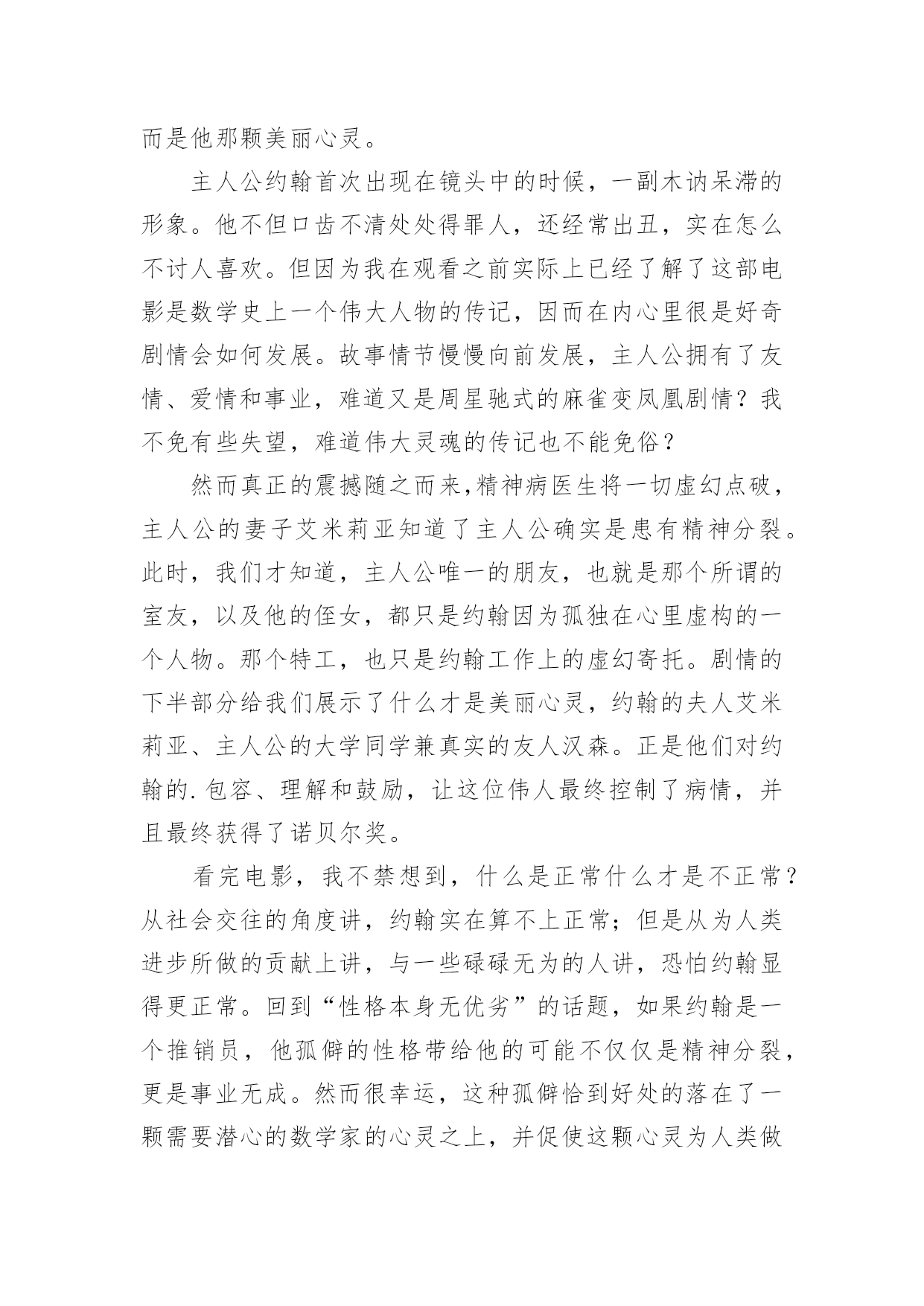 而是他那颗美丽心灵。

主人公约翰首次出现在镜头中的时候，一副木讷呆滞的形象。他不但口齿不清处处得罪人，还经常出丑，实在怎么不讨人喜欢。但因为我在观看之前实际上已经了解了这部电影是数学史上一个伟大人物的传记，因而在内心里很是好奇剧情会如何发展。故事情节慢慢向前发展，主人公拥有了友情、爱情和事业，难道又是周星驰式的麻雀变凤凰剧情？我不免有些失望，难道伟大灵魂的传记也不能免俗？

然而真正的震撼随之而来,精神病医生将一切虚幻点破，主人公的妻子艾米莉亚知道了主人公确实是患有精神分裂。此时，我们才知道，主人公唯一的朋友，也就是那个所谓的室友，以及他的侄女，都只是约翰因为孤独在心里虚构的一个人物。那个特工，也只是约翰工作上的虚幻寄托。剧情的下半部分给我们展示了什么才是美丽心灵，约翰的夫人艾米莉亚、主人公的大学同学兼真实的友人汉森。正是他们对约翰的.包容、理解和鼓励，让这位伟人最终控制了病情，并且最终获得了诺贝尔奖。

看完电影，我不禁想到，什么是正常什么才是不正常？从社会交往的角度讲，约翰实在算不上正常；但是从为人类进步所做的贡献上讲，与一些碌碌无为的人讲，恐怕约翰显得更正常。回到“性格本身无优劣”的话题，如果约翰是一个推销员，他孤僻的性格带给他的可能不仅仅是精神分裂，更是事业无成。然而很幸运，这种孤僻恰到好处的落在了一颗需要潜心的数学家的心灵之上，并促使这颗心灵为人类做